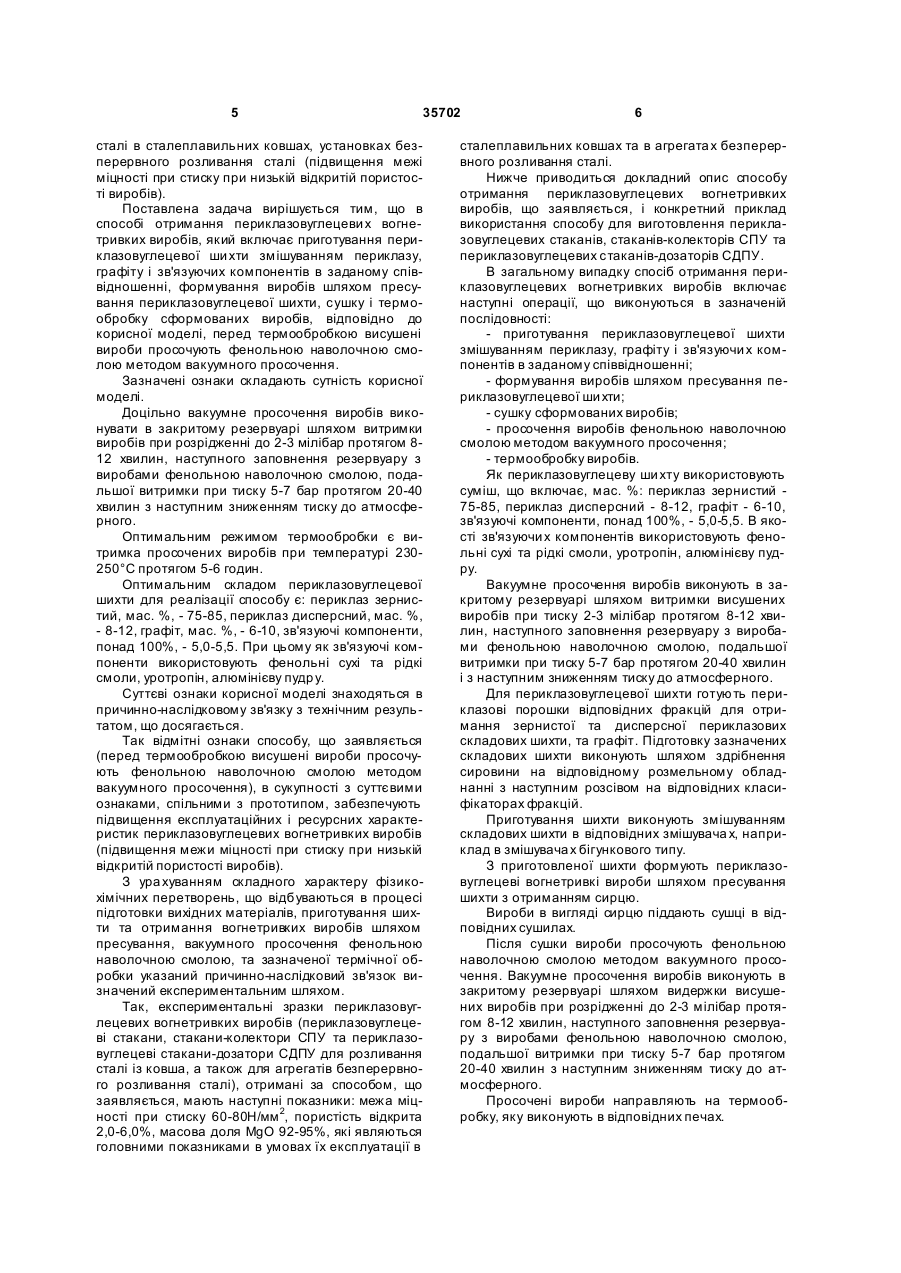 5 35702 6

сталі в сталеплавильних ковшах, установках безперервного розливання сталі (підвищення межі міцності при стиску при низькій відкритій пористості виробів).

Поставлена задача вирішується тим, що в способі отримання периклазовуглецевих вогнетривких виробів, який включає приготування периклазовуглецевої шихти змішуванням периклазу, графіту і зв'язуючих компонентів в заданому співвідношенні, формування виробів шляхом пресування периклазовуглецевої шихти, сушку і термообробку сформованих виробів, відповідно до корисної моделі, перед термообробкою висушені вироби просочують фенольною наволочною смолою методом вакуумного просочення.

Зазначені ознаки складають сутність корисної моделі.

Доцільно вакуумне просочення виробів виконувати в закритому резервуарі шляхом витримки виробів при розрідженні до 2-3 мілібар протягом 8-12 хвилин, наступного заповнення резервуару з виробами фенольною наволочною смолою, подальшої витримки при тиску 5-7 бар протягом 20-40 хвилин з наступним зниженням тиску до атмосферного.

Оптимальним режимом термообробки є витримка просочених виробів при температурі 230-250°С протягом 5-6 годин.

Оптимальним складом периклазовуглецевої шихти для реалізації способу є: периклаз зернистий, мас. %, - 75-85, периклаз дисперсний, мас. %, - 8-12, графіт, мас. %, - 6-10, зв'язуючі компоненти, понад 100%, - 5,0-5,5. При цьому як зв'язуючі компоненти використовують фенольні сухі та рідкі смоли, уротропін, алюмінієву пудру.

Суттєві ознаки корисної моделі знаходяться в причинно-наслідковому зв'язку з технічним результатом, що досягається.

Так відмітні ознаки способу, що заявляється (перед термообробкою висушені вироби просочують фенольною наволочною смолою методом вакуумного просочення), в сукупності з суттєвими ознаками, спільними з прототипом, забезпечують підвищення експлуатаційних і ресурсних характеристик периклазовуглецевих вогнетривких виробів (підвищення межи міцності при стиску при низькій відкритій пористості виробів).

З урахуванням складного характеру фізико-хімічних перетворень, що відбуваються в процесі підготовки вихідних матеріалів, приготування шихти та отримання вогнетривких виробів шляхом пресування, вакуумного просочення фенольною наволочною смолою, та зазначеної термічної обробки указаний причинно-наслідковий зв'язок визначений експериментальним шляхом.

Так, експериментальні зразки периклазовуглецевих вогнетривких виробів (периклазовуглецеві стакани, стакани-колектори СПУ та периклазовуглецеві стакани-дозатори СДПУ для розливання сталі із ковша, а також для агрегатів безперервного розливання сталі), отримані за способом, що заявляється, мають наступні показники: межа міцності при стиску 60-80Н/мм$^2$, пористість відкрита 2,0-6,0%, масова доля MgO 92-95%, які являються головними показниками в умовах їх експлуатації в сталеплавильних ковшах та в агрегатах безперервного розливання сталі.

Нижче приводиться докладний опис способу отримання периклазовуглецевих вогнетривких виробів, що заявляється, і конкретний приклад використання способу для виготовлення периклазовуглецевих стаканів, стаканів-колекторів СПУ та периклазовуглецевих стаканів-дозаторів СДПУ.

В загальному випадку спосіб отримання периклазовуглецевих вогнетривких виробів включає наступні операції, що виконуються в зазначеній послідовності:

- приготування периклазовуглецевої шихти змішуванням периклазу, графіту і зв'язуючих компонентів в заданому співвідношенні;

- формування виробів шляхом пресування периклазовуглецевої шихти;

- сушку сформованих виробів;

- просочення виробів фенольною наволочною смолою методом вакуумного просочення;

- термообробку виробів.

Як периклазовуглецеву шихту використовують суміш, що включає, мас. %: периклаз зернистий - 75-85, периклаз дисперсний - 8-12, графіт - 6-10, зв'язуючі компоненти, понад 100%, - 5,0-5,5. В якості зв'язуючих компонентів використовують фенольні сухі та рідкі смоли, уротропін, алюмінієву пудру.

Вакуумне просочення виробів виконують в закритому резервуарі шляхом витримки висушених виробів при тиску 2-3 мілібар протягом 8-12 хвилин, наступного заповнення резервуару з виробами фенольною наволочною смолою, подальшої витримки при тиску 5-7 бар протягом 20-40 хвилин і з наступним зниженням тиску до атмосферного.

Для периклазовуглецевої шихти готують периклазові порошки відповідних фракцій для отримання зернистої та дисперсної периклазових складових шихти, та графіт. Підготовку зазначених складових шихти виконують шляхом здрібнення сировини на відповідному розмельному обладнанні з наступним розсівом на відповідних класифікаторах фракцій.

Приготування шихти виконують змішуванням складових шихти в відповідних змішувачах, наприклад в змішувачах бігункового типу.

З приготовленої шихти формують периклазовуглецеві вогнетривкі вироби шляхом пресування шихти з отриманням сирцю.

Вироби в вигляді сирцю піддають сушці в відповідних сушилах.

Після сушки вироби просочують фенольною наволочною смолою методом вакуумного просочення. Вакуумне просочення виробів виконують в закритому резервуарі шляхом видержки висушених виробів при розрідженні до 2-3 мілібар протягом 8-12 хвилин, наступного заповнення резервуару з виробами фенольною наволочною смолою, подальшої витримки при тиску 5-7 бар протягом 20-40 хвилин з наступним зниженням тиску до атмосферного.

Просочені вироби направляють на термообробку, яку виконують в відповідних печах.